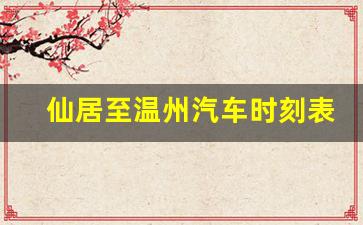 仙居至温州汽车时刻表